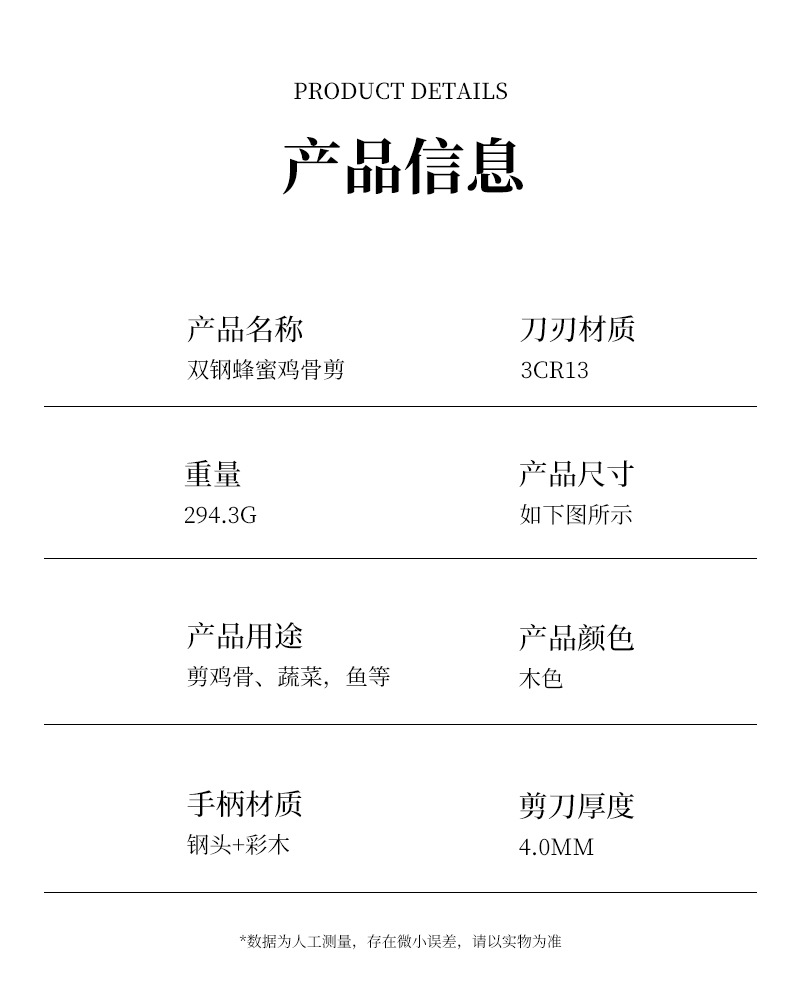 PRODUCT DETAILS

产品信息

产品名称
双钢蜂蜜鸡骨剪

刀刃材质
3CR13

重量
294.3G

产品尺寸
如下图所示

产品用途
剪鸡骨、蔬菜，鱼等

产品颜色
木色

手柄材质
钢头+彩木

剪刀厚度
4.0MM

*数据为人工测量，存在微小误差，请以实物为准